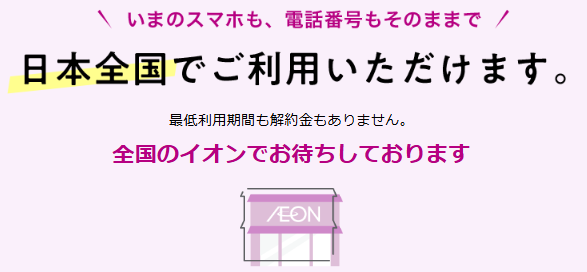 ＼ いまのスマホも、電話番号もそのままで ／

日本全国でご利用いただけます。

最低利用期間も解約金もありません。

全国のイオンでお待ちしております

ÆON